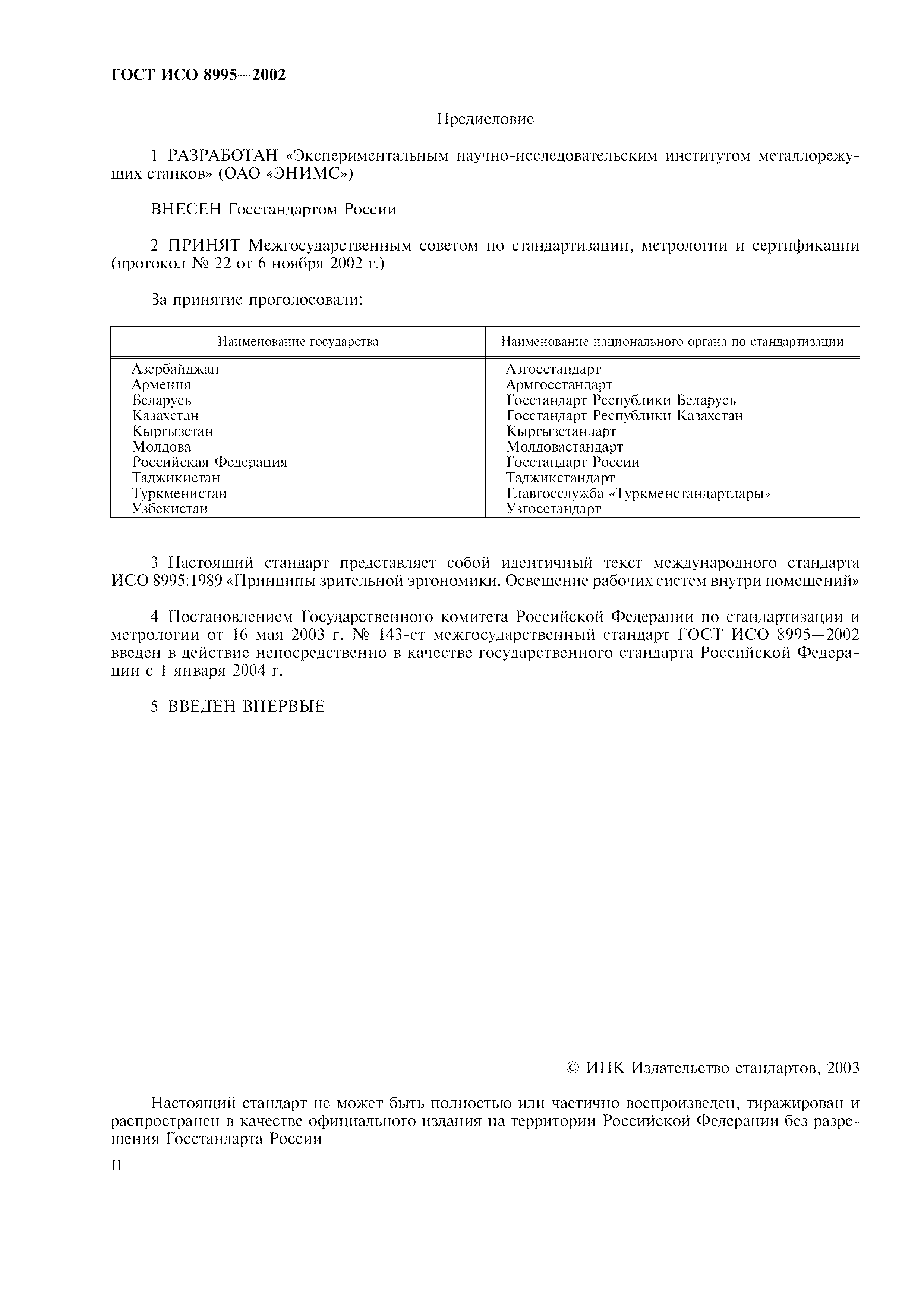 ГОСТ ИСО 8995—2002

Предисловие

1 РАЗРАБОТАН «Экспериментальным научно-исследовательским институтом металлорежущих станков» (ОАО «ЭНИМС»)

ВНЕСЕН Госстандартом России

2 ПРИНЯТ Межгосударственным советом по стандартизации, метрологии и сертификации (протокол № 22 от 6 ноября 2002 г.)

За принятие проголосовали:

| Наименование государства | Наименование национального органа по стандартизации |
|---|---|
| Азербайджан | Азгосстандарт |
| Армения | Армгосстандарт |
| Беларусь | Госстандарт Республики Беларусь |
| Казахстан | Госстандарт Республики Казахстан |
| Кыргызстан | Кыргызстандарт |
| Молдова | Молдовастандарт |
| Российская Федерация | Госстандарт России |
| Таджикистан | Таджикстандарт |
| Туркменистан | Главгосслужба «Туркменстандартлары» |
| Узбекистан | Узгосстандарт |

3 Настоящий стандарт представляет собой идентичный текст международного стандарта ИСО 8995:1989 «Принципы зрительной эргономики. Освещение рабочих систем внутри помещений»

4 Постановлением Государственного комитета Российской Федерации по стандартизации и метрологии от 16 мая 2003 г. № 143-ст межгосударственный стандарт ГОСТ ИСО 8995—2002 введен в действие непосредственно в качестве государственного стандарта Российской Федерации с 1 января 2004 г.

5 ВВЕДЕН ВПЕРВЫЕ

© ИПК Издательство стандартов, 2003

Настоящий стандарт не может быть полностью или частично воспроизведен, тиражирован и распространен в качестве официального издания на территории Российской Федерации без разрешения Госстандарта России

II